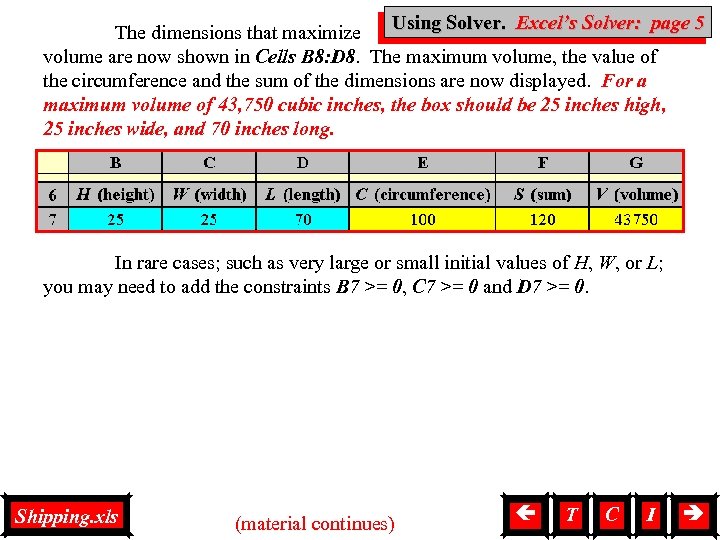 Using Solver. Excel's Solver: page 5

The dimensions that maximize volume are now shown in Cells B8:D8. The maximum volume, the value of the circumference and the sum of the dimensions are now displayed. For a maximum volume of 43,750 cubic inches, the box should be 25 inches high, 25 inches wide, and 70 inches long.

| | B | C | D | E | F | G |
|---|---|---|---|---|---|---|
| 6 | H (height) | W (width) | L (length) | C (circumference) | S (sum) | V (volume) |
| 7 | 25 | 25 | 70 | 100 | 120 | 43750 |

In rare cases; such as very large or small initial values of H, W, or L; you may need to add the constraints B7 >= 0, C7 >= 0 and D7 >= 0.

Shipping.xls

(material continues)

T C I